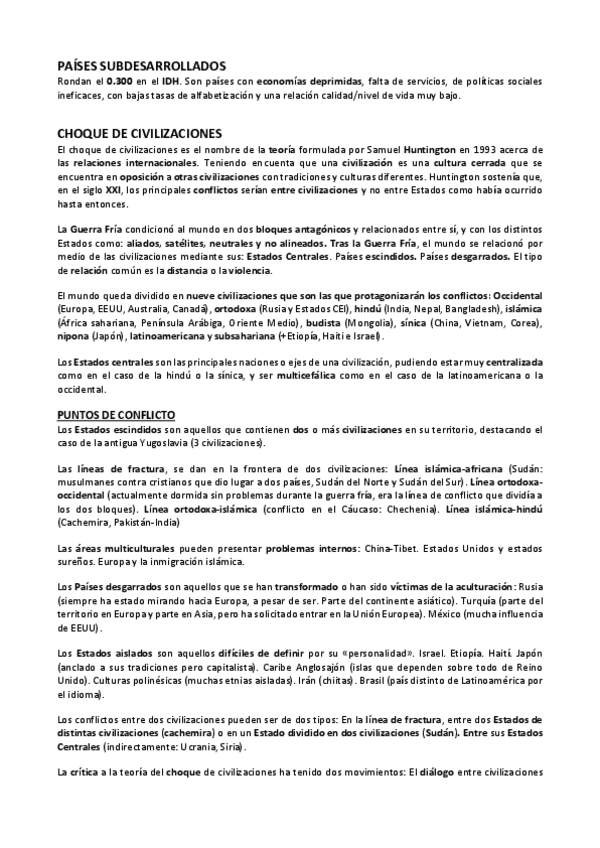 PAÍSES SUBDESARROLLADOS

Rondan el 0.300 en el IDH. Son países con economías deprimidas, falta de servicios, de políticas sociales ineficaces, con bajas tasas de alfabetización y una relación calidad/nivel de vida muy bajo.

CHOQUE DE CIVILIZACIONES

El choque de civilizaciones es el nombre de la teoría formulada por Samuel Huntington en 1993 acerca de las relaciones internacionales. Teniendo en cuenta que una civilización es una cultura cerrada que se encuentra en oposición a otras civilizaciones con tradiciones y culturas diferentes. Huntington sostenía que, en el siglo XXI, los principales conflictos serían entre civilizaciones y no entre Estados como había ocurrido hasta entonces.

La Guerra Fría condicionó al mundo en dos bloques antagónicos y relacionados entre sí, y con los distintos Estados como: aliados, satélites, neutrales y no alineados. Tras la Guerra Fría, el mundo se relacionó por medio de las civilizaciones mediante sus: Estados Centrales. Países escindidos. Países desgarrados. El tipo de relación común es la distancia o la violencia.

El mundo queda dividido en nueve civilizaciones que son las que protagonizarán los conflictos: Occidental (Europa, EEUU, Australia, Canadá), ortodoxa (Rusia y Estados CEI), hindú (India, Nepal, Bangladesh), islámica (África sahariana, Península Arábiga, Oriente Medio), budista (Mongolia), sínica (China, Vietnam, Corea), nipona (Japón), latinoamericana y subsahariana (+Etiopía, Haití e Israel).

Los Estados centrales son las principales naciones o ejes de una civilización, pudiendo estar muy centralizada como en el caso de la hindú o la sínica, y ser multicefálica como en el caso de la latinoamericana o la occidental.

PUNTOS DE CONFLICTO

Los Estados escindidos son aquellos que contienen dos o más civilizaciones en su territorio, destacando el caso de la antigua Yugoslavia (3 civilizaciones).

Las líneas de fractura, se dan en la frontera de dos civilizaciones: Línea islámica-africana (Sudán: musulmanes contra cristianos que dio lugar a dos países, Sudán del Norte y Sudán del Sur). Línea ortodoxa-occidental (actualmente dormida sin problemas durante la guerra fría, era la línea de conflicto que dividía a los dos bloques). Línea ortodoxa-islámica (conflicto en el Cáucaso: Chechenia). Línea islámica-hindú (Cachemira, Pakistán-India)

Las áreas multiculturales pueden presentar problemas internos: China-Tibet. Estados Unidos y estados sureños. Europa y la inmigración islámica.

Los Países desgarrados son aquellos que se han transformado o han sido víctimas de la aculturación: Rusia (siempre ha estado mirando hacia Europa, a pesar de ser. Parte del continente asiático). Turquía (parte del territorio en Europa y parte en Asia, pero ha solicitado entrar en la Unión Europea). México (mucha influencia de EEUU).

Los Estados aislados son aquellos difíciles de definir por su «personalidad». Israel. Etiopía. Haití. Japón (anclado a sus tradiciones pero capitalista). Caribe Anglosajón (islas que dependen sobre todo de Reino Unido). Culturas polinésicas (muchas etnias aisladas). Irán (chiitas). Brasil (país distinto de Latinoamérica por el idioma).

Los conflictos entre dos civilizaciones pueden ser de dos tipos: En la línea de fractura, entre dos Estados de distintas civilizaciones (cachemira) o en un Estado dividido en dos civilizaciones (Sudán). Entre sus Estados Centrales (indirectamente: Ucrania, Siria).

La crítica a la teoría del choque de civilizaciones ha tenido dos movimientos: El diálogo entre civilizaciones